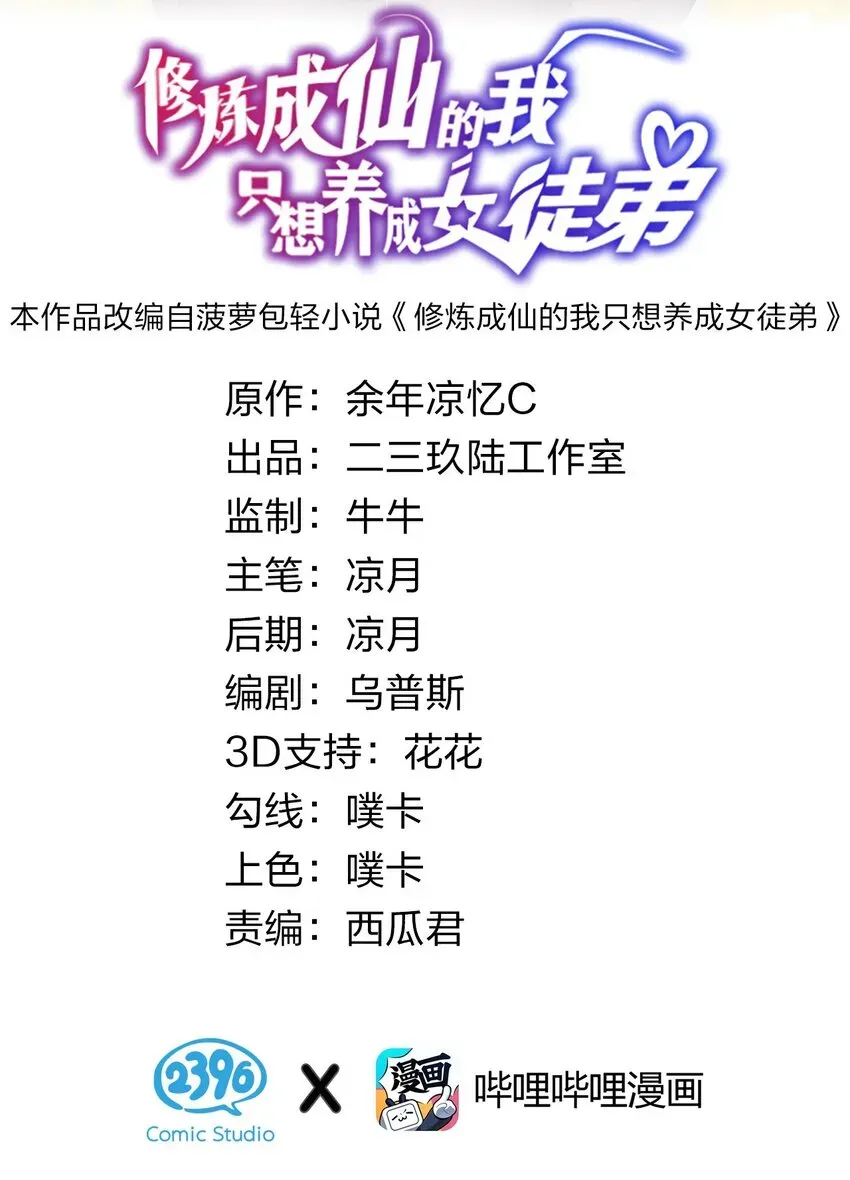 修炼成仙的我
只想养成女徒弟

本作品改编自菠萝包轻小说《修炼成仙的我只想养成女徒弟》

原作：余年凉忆C
出品：二三玖陆工作室
监制：牛牛
主笔：凉月
后期：凉月
编剧：乌普斯
3D支持：花花
勾线：噗卡
上色：噗卡
责编：西瓜君

2396
Comic Studio
X
漫画
哔哩哔哩漫画